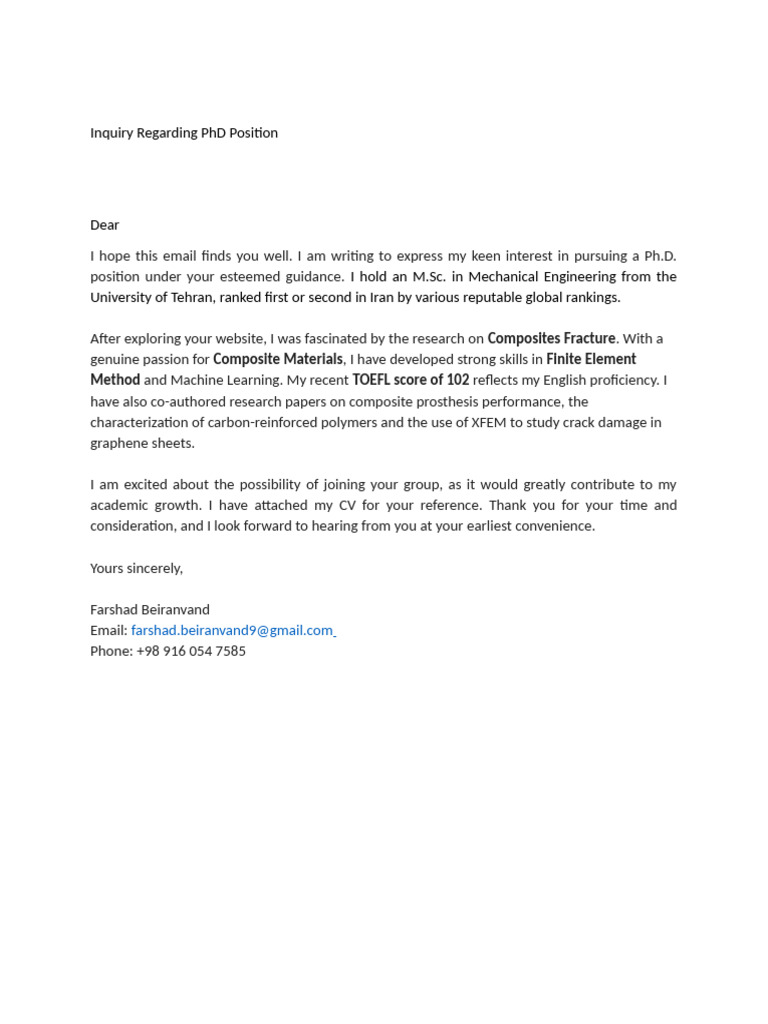 Inquiry Regarding PhD Position

Dear

I hope this email finds you well. I am writing to express my keen interest in pursuing a Ph.D. position under your esteemed guidance. I hold an M.Sc. in Mechanical Engineering from the University of Tehran, ranked first or second in Iran by various reputable global rankings.

After exploring your website, I was fascinated by the research on Composites Fracture. With a genuine passion for Composite Materials, I have developed strong skills in Finite Element Method and Machine Learning. My recent TOEFL score of 102 reflects my English proficiency. I have also co-authored research papers on composite prosthesis performance, the characterization of carbon-reinforced polymers and the use of XFEM to study crack damage in graphene sheets.

I am excited about the possibility of joining your group, as it would greatly contribute to my academic growth. I have attached my CV for your reference. Thank you for your time and consideration, and I look forward to hearing from you at your earliest convenience.

Yours sincerely,

Farshad Beiranvand
Email: farshad.beiranvand9@gmail.com
Phone: +98 916 054 7585